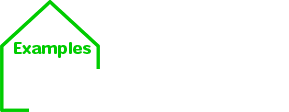 Examples